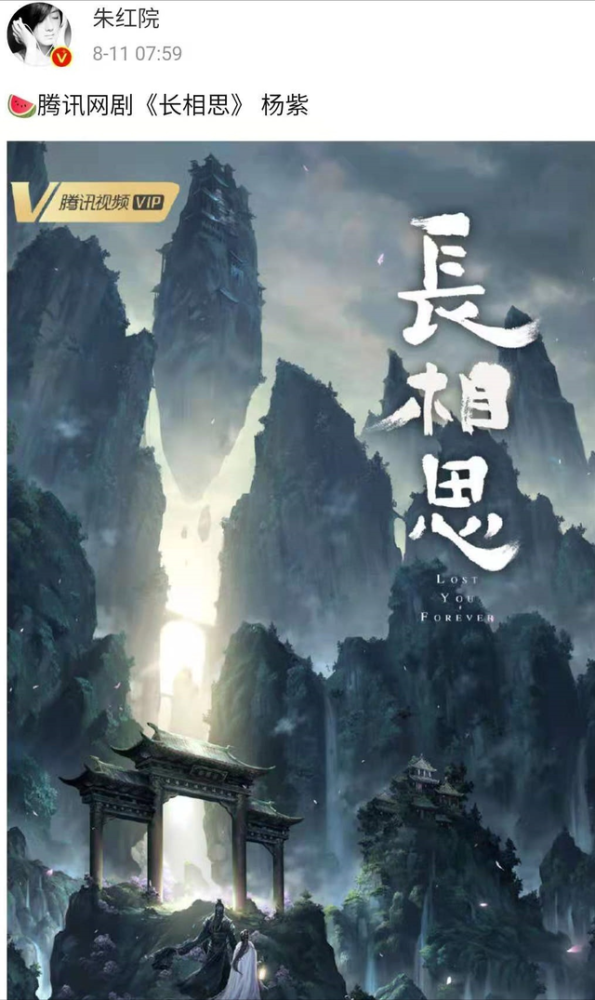 朱红院
8-11 07:59

🍉腾讯网剧《长相思》 杨紫

腾讯视频 VIP

長相思

LOST YOU FOREVER